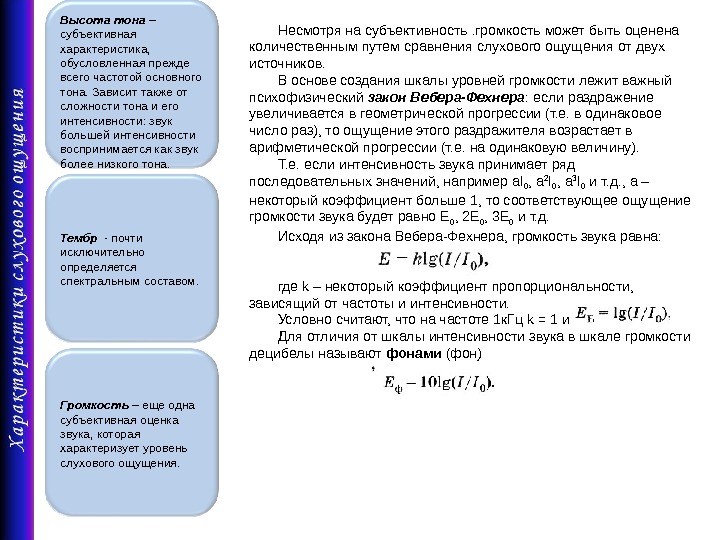 Характеристики слухового ощущения

Высота тона – субъективная характеристика, обусловленная прежде всего частотой основного тона. Зависит также от сложности тона и его интенсивности: звук большей интенсивности воспринимается как звук более низкого тона.

Тембр - почти исключительно определяется спектральным составом.

Громкость – еще одна субъективная оценка звука, которая характеризует уровень слухового ощущения.

Несмотря на субъективность .громкость может быть оценена количественным путем сравнения слухового ощущения от двух источников.

В основе создания шкалы уровней громкости лежит важный психофизический закон Вебера-Фехнера: если раздражение увеличивается в геометрической прогрессии (т.е. в одинаковое число раз), то ощущение этого раздражителя возрастает в арифметической прогрессии (т.е. на одинаковую величину).

Т.е. если интенсивность звука принимает ряд последовательных значений, например $aI_0$, $a^2I_0$, $a^3I_0$ и т.д., а – некоторый коэффициент больше 1, то соответствующее ощущение громкости звука будет равно $E_0$, $2E_0$, $3E_0$ и т.д.

Исходя из закона Вебера-Фехнера, громкость звука равна:

$E = k\lg(I/I_0),$

где k – некоторый коэффициент пропорциональности, зависящий от частоты и интенсивности.

Условно считают, что на частоте 1кГц k = 1 и $E_Б = \lg(I/I_0).$

Для отличия от шкалы интенсивности звука в шкале громкости децибелы называют фонами (фон)

$E_ф = 10\lg(I/I_0).$